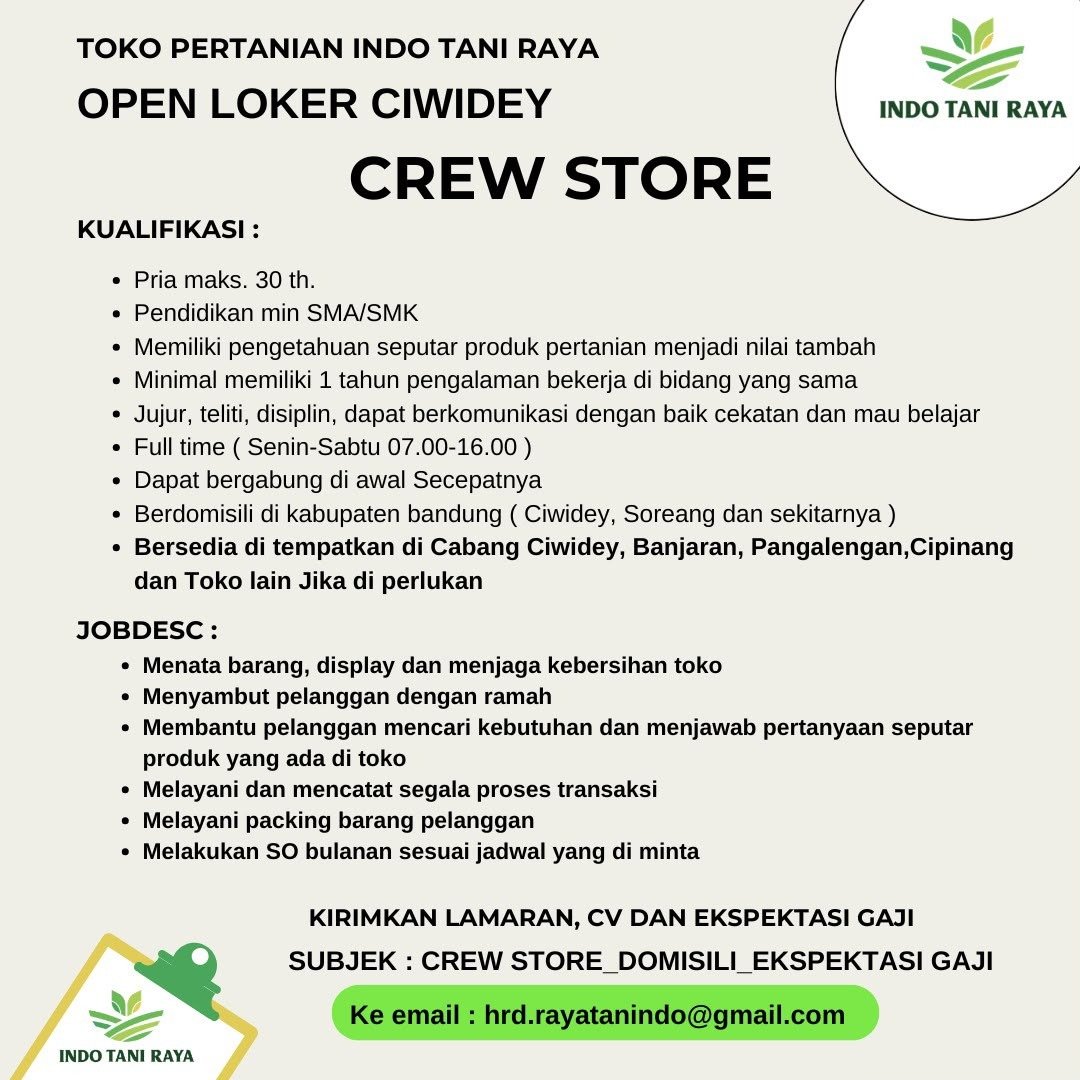 TOKO PERTANIAN INDO TANI RAYA

OPEN LOKER CIWIDEY

INDO TANI RAYA

CREW STORE

KUALIFIKASI :

- Pria maks. 30 th.
- Pendidikan min SMA/SMK
- Memiliki pengetahuan seputar produk pertanian menjadi nilai tambah
- Minimal memiliki 1 tahun pengalaman bekerja di bidang yang sama
- Jujur, teliti, disiplin, dapat berkomunikasi dengan baik cekatan dan mau belajar
- Full time ( Senin-Sabtu 07.00-16.00 )
- Dapat bergabung di awal Secepatnya
- Berdomisili di kabupaten bandung ( Ciwidey, Soreang dan sekitarnya )
- Bersedia di tempatkan di Cabang Ciwidey, Banjaran, Pangalengan,Cipinang dan Toko lain Jika di perlukan

JOBDESC :

- Menata barang, display dan menjaga kebersihan toko
- Menyambut pelanggan dengan ramah
- Membantu pelanggan mencari kebutuhan dan menjawab pertanyaan seputar produk yang ada di toko
- Melayani dan mencatat segala proses transaksi
- Melayani packing barang pelanggan
- Melakukan SO bulanan sesuai jadwal yang di minta

KIRIMKAN LAMARAN, CV DAN EKSPEKTASI GAJI

SUBJEK : CREW STORE_DOMISILI_EKSPEKTASI GAJI

Ke email : hrd.rayatanindo@gmail.com

INDO TANI RAYA